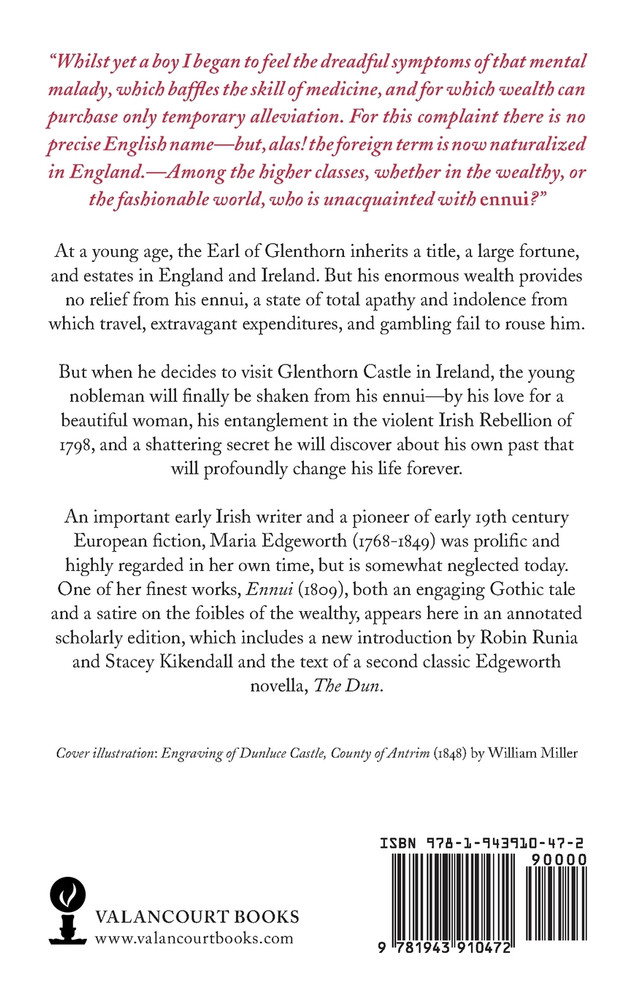 "Whilst yet a boy I began to feel the dreadful symptoms of that mental malady, which baffles the skill of medicine, and for which wealth can purchase only temporary alleviation. For this complaint there is no precise English name—but, alas! the foreign term is now naturalized in England.—Among the higher classes, whether in the wealthy, or the fashionable world, who is unacquainted with ennui?"

At a young age, the Earl of Glenthorn inherits a title, a large fortune, and estates in England and Ireland. But his enormous wealth provides no relief from his ennui, a state of total apathy and indolence from which travel, extravagant expenditures, and gambling fail to rouse him.

But when he decides to visit Glenthorn Castle in Ireland, the young nobleman will finally be shaken from his ennui—by his love for a beautiful woman, his entanglement in the violent Irish Rebellion of 1798, and a shattering secret he will discover about his own past that will profoundly change his life forever.

An important early Irish writer and a pioneer of early 19th century European fiction, Maria Edgeworth (1768-1849) was prolific and highly regarded in her own time, but is somewhat neglected today. One of her finest works, Ennui (1809), both an engaging Gothic tale and a satire on the foibles of the wealthy, appears here in an annotated scholarly edition, which includes a new introduction by Robin Runia and Stacey Kikendall and the text of a second classic Edgeworth novella, The Dun.

Cover illustration: Engraving of Dunluce Castle, County of Antrim (1848) by William Miller

VALANCOURT BOOKS
www.valancourtbooks.com

ISBN 978-1-943910-47-2
90000
9 781943 910472